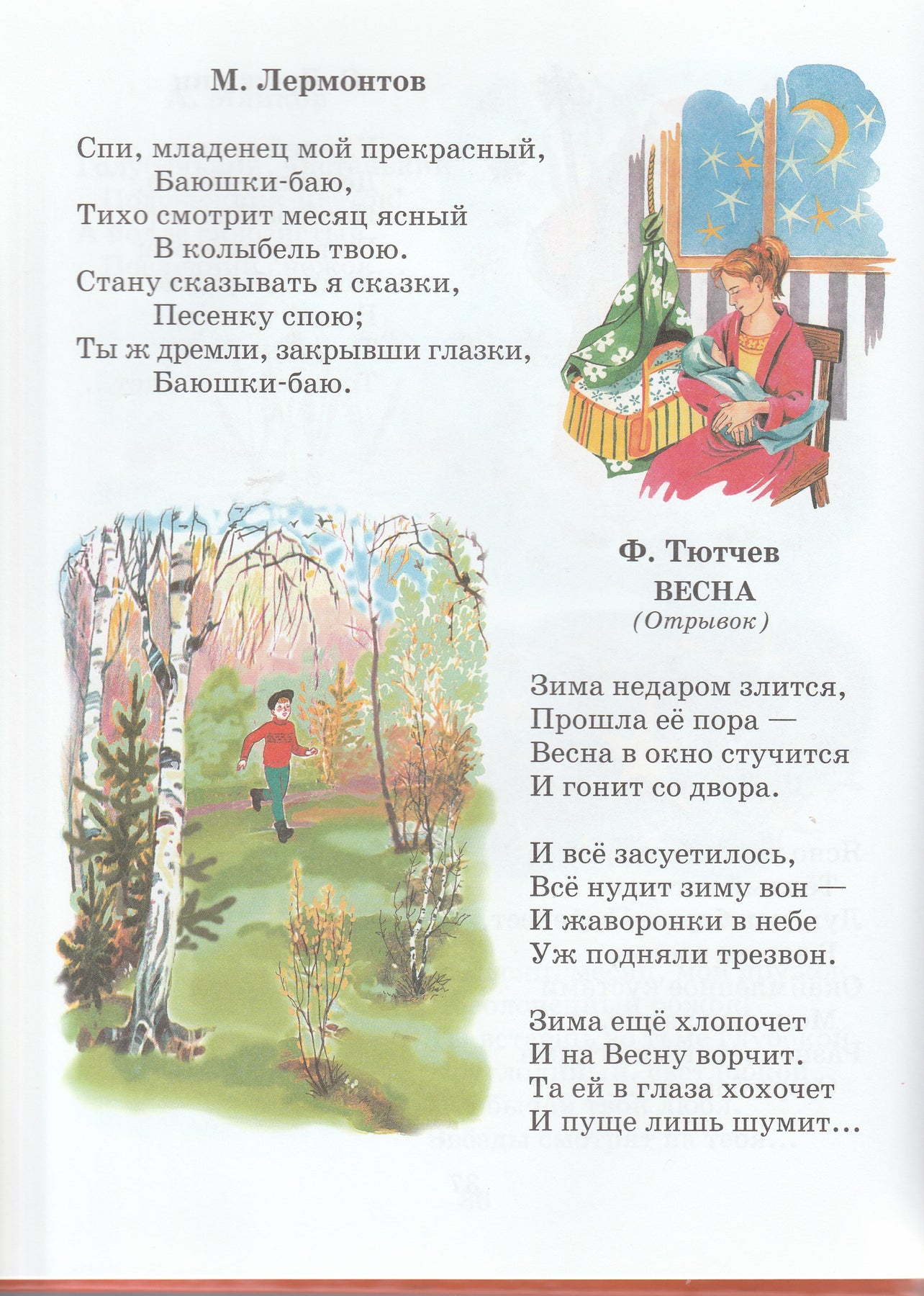 М. Лермонтов

Спи, младенец мой прекрасный,
Баюшки-баю,
Тихо смотрит месяц ясный
В колыбель твою.
Стану сказывать я сказки,
Песенку спою;
Ты ж дремли, закрывши глазки,
Баюшки-баю.

Ф. Тютчев
ВЕСНА
(Отрывок)

Зима недаром злится,
Прошла её пора —
Весна в окно стучится
И гонит со двора.

И всё засуетилось,
Всё нудит зиму вон —
И жаворонки в небе
Уж подняли трезвон.

Зима ещё хлопочет
И на Весну ворчит.
Та ей в глаза хохочет
И пуще лишь шумит…